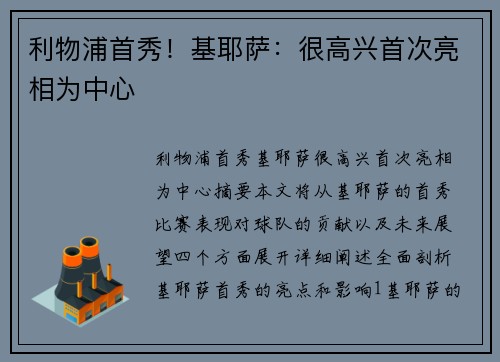 利物浦首秀！基耶萨：很高兴首次亮相为中心

利物浦首秀基耶萨很高兴首次亮相为中心摘要本文将从基耶萨的首秀比赛表现对球队的贡献以及未来展望四个方面展开详细阐述全面剖析基耶萨首秀的亮点和影响1基耶萨的